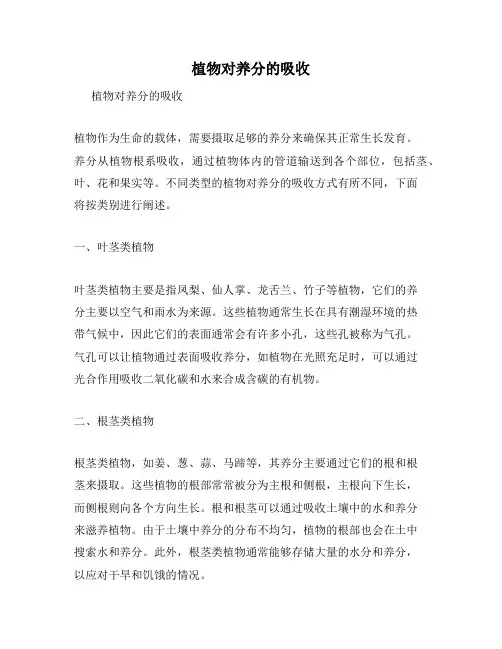 植物对养分的吸收

植物对养分的吸收

植物作为生命的载体，需要摄取足够的养分来确保其正常生长发育。养分从植物根系吸收，通过植物体内的管道输送到各个部位，包括茎、叶、花和果实等。不同类型的植物对养分的吸收方式有所不同，下面将按类别进行阐述。

一、叶茎类植物

叶茎类植物主要是指凤梨、仙人掌、龙舌兰、竹子等植物，它们的养分主要以空气和雨水为来源。这些植物通常生长在具有潮湿环境的热带气候中，因此它们的表面通常会有许多小孔，这些孔被称为气孔。气孔可以让植物通过表面吸收养分，如植物在光照充足时，可以通过光合作用吸收二氧化碳和水来合成含碳的有机物。

二、根茎类植物

根茎类植物，如姜、葱、蒜、马蹄等，其养分主要通过它们的根和根茎来摄取。这些植物的根部常常被分为主根和侧根，主根向下生长，而侧根则向各个方向生长。根和根茎可以通过吸收土壤中的水和养分来滋养植物。由于土壤中养分的分布不均匀，植物的根部也会在土中搜索水和养分。此外，根茎类植物通常能够存储大量的水分和养分，以应对干旱和饥饿的情况。